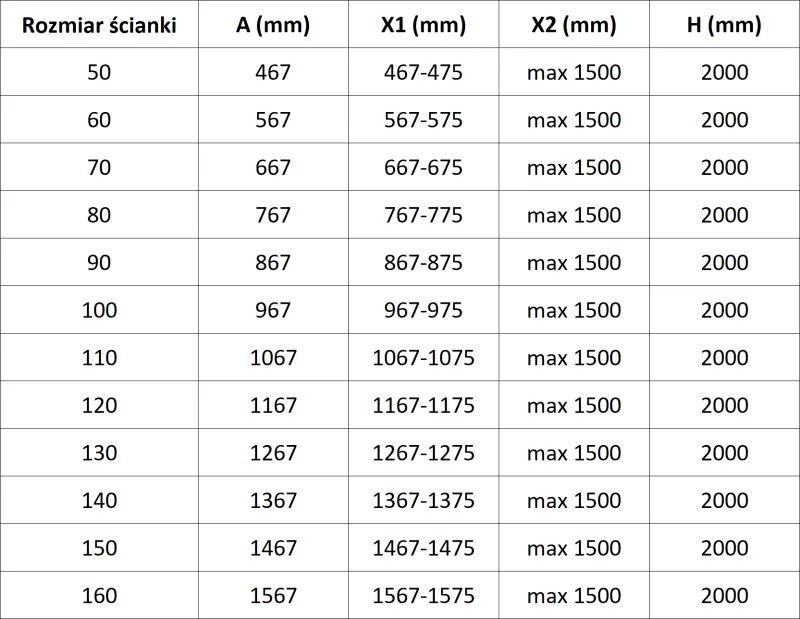 | Rozmiar ścianki | A (mm) | X1 (mm) | X2 (mm) | H (mm) |
|---|---|---|---|---|
| 50 | 467 | 467-475 | max 1500 | 2000 |
| 60 | 567 | 567-575 | max 1500 | 2000 |
| 70 | 667 | 667-675 | max 1500 | 2000 |
| 80 | 767 | 767-775 | max 1500 | 2000 |
| 90 | 867 | 867-875 | max 1500 | 2000 |
| 100 | 967 | 967-975 | max 1500 | 2000 |
| 110 | 1067 | 1067-1075 | max 1500 | 2000 |
| 120 | 1167 | 1167-1175 | max 1500 | 2000 |
| 130 | 1267 | 1267-1275 | max 1500 | 2000 |
| 140 | 1367 | 1367-1375 | max 1500 | 2000 |
| 150 | 1467 | 1467-1475 | max 1500 | 2000 |
| 160 | 1567 | 1567-1575 | max 1500 | 2000 |